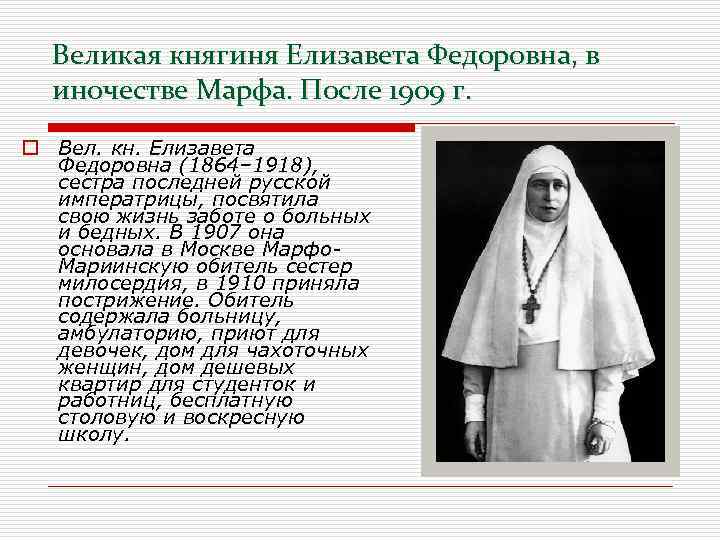 Великая княгиня Елизавета Федоровна, в иночестве Марфа. После 1909 г.

Вел. кн. Елизавета Федоровна (1864–1918), сестра последней русской императрицы, посвятила свою жизнь заботе о больных и бедных. В 1907 она основала в Москве Марфо-Мариинскую обитель сестер милосердия, в 1910 приняла пострижение. Обитель содержала больницу, амбулаторию, приют для девочек, дом для чахоточных женщин, дом дешевых квартир для студенток и работниц, бесплатную столовую и воскресную школу.